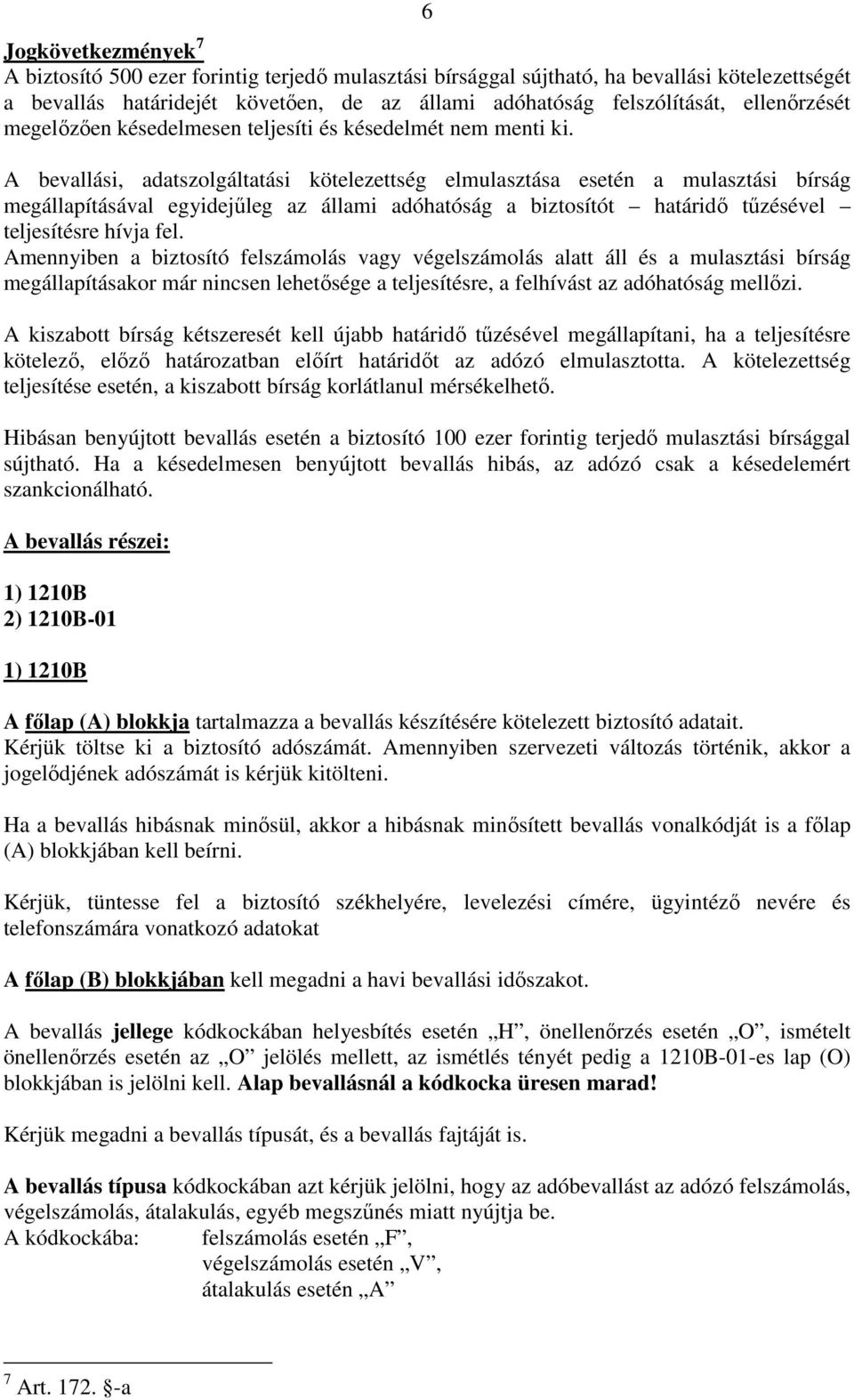 6

Jogkövetkezmények $^7$
A biztosító 500 ezer forintig terjedő mulasztási bírsággal sújtható, ha bevallási kötelezettségét a bevallás határidejét követően, de az állami adóhatóság felszólítását, ellenőrzését megelőzően késedelmesen teljesíti és késedelmét nem menti ki.

A bevallási, adatszolgáltatási kötelezettség elmulasztása esetén a mulasztási bírság megállapításával egyidejűleg az állami adóhatóság a biztosítót – határidő tűzésével – teljesítésre hívja fel.
Amennyiben a biztosító felszámolás vagy végelszámolás alatt áll és a mulasztási bírság megállapításakor már nincsen lehetősége a teljesítésre, a felhívást az adóhatóság mellőzi.

A kiszabott bírság kétszeresét kell újabb határidő tűzésével megállapítani, ha a teljesítésre kötelező, előző határozatban előírt határidőt az adózó elmulasztotta. A kötelezettség teljesítése esetén, a kiszabott bírság korlátlanul mérsékelhető.

Hibásan benyújtott bevallás esetén a biztosító 100 ezer forintig terjedő mulasztási bírsággal sújtható. Ha a késedelmesen benyújtott bevallás hibás, az adózó csak a késedelemért szankcionálható.

A bevallás részei:

1) 1210B
2) 1210B-01

1) 1210B

A főlap (A) blokkja tartalmazza a bevallás készítésére kötelezett biztosító adatait.
Kérjük töltse ki a biztosító adószámát. Amennyiben szervezeti változás történik, akkor a jogelődjének adószámát is kérjük kitölteni.

Ha a bevallás hibásnak minősül, akkor a hibásnak minősített bevallás vonalkódját is a főlap (A) blokkjában kell beírni.

Kérjük, tüntesse fel a biztosító székhelyére, levelezési címére, ügyintéző nevére és telefonszámára vonatkozó adatokat

A főlap (B) blokkjában kell megadni a havi bevallási időszakot.

A bevallás jellege kódkockában helyesbítés esetén „H”, önellenőrzés esetén „O”, ismételt önellenőrzés esetén az „O” jelölés mellett, az ismétlés tényét pedig a 1210B-01-es lap (O) blokkjában is jelölni kell. Alap bevallásnál a kódkocka üresen marad!

Kérjük megadni a bevallás típusát, és a bevallás fajtáját is.

A bevallás típusa kódkockában azt kérjük jelölni, hogy az adóbevallást az adózó felszámolás, végelszámolás, átalakulás, egyéb megszűnés miatt nyújtja be.
A kódkockába: felszámolás esetén „F”,
végelszámolás esetén „V”,
átalakulás esetén „A”

$^7$ Art. 172. §-a